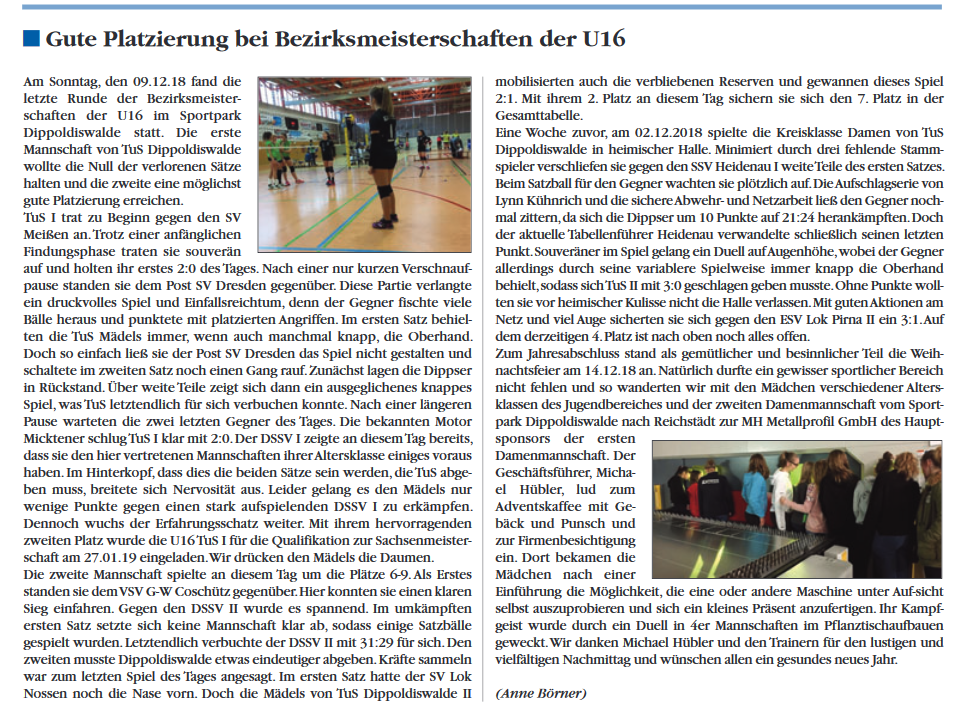 Gute Platzierung bei Bezirksmeisterschaften der U16

Am Sonntag, den 09.12.18 fand die letzte Runde der Bezirksmeisterschaften der U16 im Sportpark Dippoldiswalde statt. Die erste Mannschaft von TuS Dippoldiswalde wollte die Null der verlorenen Sätze halten und die zweite eine möglichst gute Platzierung erreichen.
TuS I trat zu Beginn gegen den SV Meißen an. Trotz einer anfänglichen Findungsphase traten sie souverän auf und holten ihr erstes 2:0 des Tages. Nach einer nur kurzen Verschnaufpause standen sie dem Post SV Dresden gegenüber. Diese Partie verlangte ein druckvolles Spiel und Einfallsreichtum, denn der Gegner fischte viele Bälle heraus und punktete mit platzierten Angriffen. Im ersten Satz behielten die TuS Mädels immer, wenn auch manchmal knapp, die Oberhand. Doch so einfach ließ sie der Post SV Dresden das Spiel nicht gestalten und schaltete im zweiten Satz noch einen Gang rauf. Zunächst lagen die Dippser in Rückstand. Über weite Teile zeigt sich dann ein ausgeglichenes knappes Spiel, was TuS letztendlich für sich verbuchen konnte. Nach einer längeren Pause warteten die zwei letzten Gegner des Tages. Die bekannten Motor Micktener schlug TuS I klar mit 2:0. Der DSSV I zeigte an diesem Tag bereits, dass sie den hier vertretenen Mannschaften ihrer Altersklasse einiges voraus haben. Im Hinterkopf, dass dies die beiden Sätze sein werden, die TuS abgeben muss, breitete sich Nervosität aus. Leider gelang es den Mädels nur wenige Punkte gegen einen stark aufspielenden DSSV I zu erkämpfen. Dennoch wuchs der Erfahrungsschatz weiter. Mit ihrem hervorragenden zweiten Platz wurde die U16 TuS I für die Qualifikation zur Sachsenmeisterschaft am 27.01.19 eingeladen. Wir drücken den Mädels die Daumen.
Die zweite Mannschaft spielte an diesem Tag um die Plätze 6-9. Als Erstes standen sie dem VSV G-W Coschütz gegenüber. Hier konnten sie einen klaren Sieg einfahren. Gegen den DSSV II wurde es spannend. Im umkämpften ersten Satz setzte sich keine Mannschaft klar ab, sodass einige Satzbälle gespielt wurden. Letztendlich verbuchte der DSSV II mit 31:29 für sich. Den zweiten musste Dippoldiswalde etwas eindeutiger abgeben. Kräfte sammeln war zum letzten Spiel des Tages angesagt. Im ersten Satz hatte der SV Lok Nossen noch die Nase vorn. Doch die Mädels von TuS Dippoldiswalde II mobilisierten auch die verbliebenen Reserven und gewannen dieses Spiel 2:1. Mit ihrem 2. Platz an diesem Tag sichern sie sich den 7. Platz in der Gesamttabelle.
Eine Woche zuvor, am 02.12.2018 spielte die Kreisklasse Damen von TuS Dippoldiswalde in heimischer Halle. Minimiert durch drei fehlende Stammspieler verschliefen sie gegen den SSV Heidenau I weite Teile des ersten Satzes. Beim Satzball für den Gegner wachten sie plötzlich auf. Die Aufschlagserie von Lynn Kühnrich und die sichere Abwehr- und Netzarbeit ließ den Gegner nochmal zittern, da sich die Dippser um 10 Punkte auf 21:24 herankämpften. Doch der aktuelle Tabellenführer Heidenau verwandelte schließlich seinen letzten Punkt. Souveräner im Spiel gelang ein Duell auf Augenhöhe, wobei der Gegner allerdings durch seine variablere Spielweise immer knapp die Oberhand behielt, sodass sich TuS II mit 3:0 geschlagen geben musste. Ohne Punkte wollten sie vor heimischer Kulisse nicht die Halle verlassen. Mit guten Aktionen am Netz und viel Auge sicherten sie sich gegen den ESV Lok Pirna II ein 3:1. Auf dem derzeitigen 4. Platz ist nach oben noch alles offen.
Zum Jahresabschluss stand als gemütlicher und besinnlicher Teil die Weihnachtsfeier am 14.12.18 an. Natürlich durfte ein gewisser sportlicher Bereich nicht fehlen und so wanderten wir mit den Mädchen verschiedener Altersklassen des Jugendbereiches und der zweiten Damenmannschaft vom Sportpark Dippoldiswalde nach Reichstädt zur MH Metallprofil GmbH des Hauptsponsors der ersten Damenmannschaft. Der Geschäftsführer, Michael Hübler, lud zum Adventskaffee mit Gebäck und Punsch und zur Firmenbesichtigung ein. Dort bekamen die Mädchen nach einer Einführung die Möglichkeit, die eine oder andere Maschine unter Aufsicht selbst auszuprobieren und sich ein kleines Präsent anzufertigen. Ihr Kampfgeist wurde durch ein Duell in 4er Mannschaften im Pflanztischaufbauen geweckt. Wir danken Michael Hübler und den Trainern für den lustigen und vielfältigen Nachmittag und wünschen allen ein gesundes neues Jahr.

(Anne Börner)